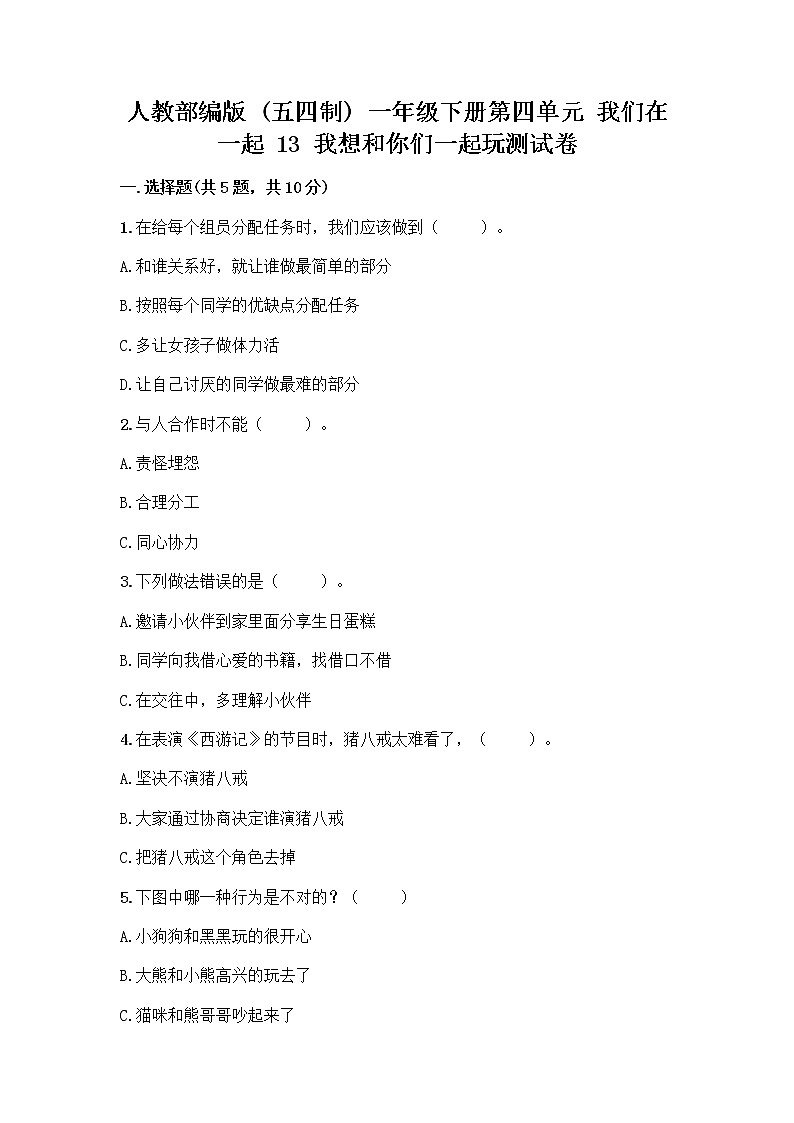 人教部编版（五四制）一年级下册第四单元 我们在一起 13 我想和你们一起玩测试卷

一.选择题(共5题，共10分)

1.在给每个组员分配任务时，我们应该做到（　　）。

A.和谁关系好，就让谁做最简单的部分

B.按照每个同学的优缺点分配任务

C.多让女孩子做体力活

D.让自己讨厌的同学做最难的部分

2.与人合作时不能（　　）。

A.责怪埋怨

B.合理分工

C.同心协力

3.下列做法错误的是（　　）。

A.邀请小伙伴到家里面分享生日蛋糕

B.同学向我借心爱的书籍，找借口不借

C.在交往中，多理解小伙伴

4.在表演《西游记》的节目时，猪八戒太难看了，（　　）。

A.坚决不演猪八戒

B.大家通过协商决定谁演猪八戒

C.把猪八戒这个角色去掉

5.下图中哪一种行为是不对的？（　　）

A.小狗狗和黑黑玩的很开心

B.大熊和小熊高兴的玩去了

C.猫咪和熊哥哥吵起来了